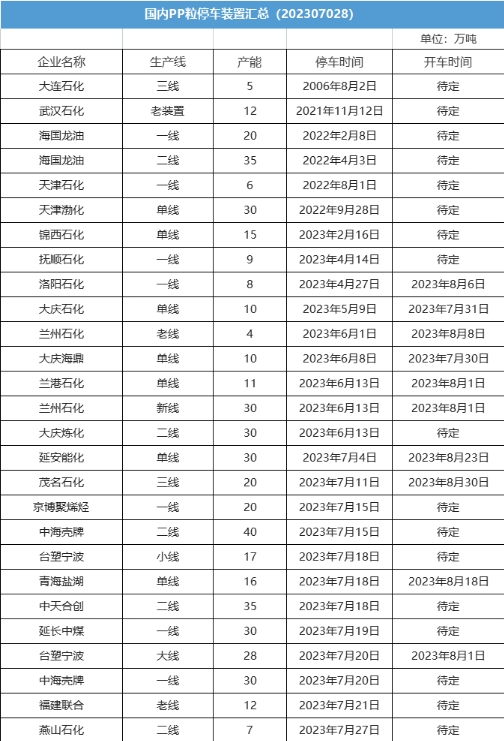 国内PP粒停车装置汇总（202307028）

单位：万吨

| 企业名称 | 生产线 | 产能 | 停车时间 | 开车时间 |
|---|---|---|---|---|
| 大连石化 | 三线 | 5 | 2006年8月2日 | 待定 |
| 武汉石化 | 老装置 | 12 | 2021年11月12日 | 待定 |
| 海国龙油 | 一线 | 20 | 2022年2月8日 | 待定 |
| 海国龙油 | 二线 | 35 | 2022年4月3日 | 待定 |
| 天津石化 | 一线 | 6 | 2022年8月1日 | 待定 |
| 天津渤化 | 单线 | 30 | 2022年9月28日 | 待定 |
| 锦西石化 | 单线 | 15 | 2023年2月16日 | 待定 |
| 抚顺石化 | 一线 | 9 | 2023年4月14日 | 待定 |
| 洛阳石化 | 一线 | 8 | 2023年4月27日 | 2023年8月6日 |
| 大庆石化 | 单线 | 10 | 2023年5月9日 | 2023年7月31日 |
| 兰州石化 | 老线 | 4 | 2023年6月1日 | 2023年8月8日 |
| 大庆海鼎 | 单线 | 10 | 2023年6月8日 | 2023年7月30日 |
| 兰港石化 | 单线 | 11 | 2023年6月13日 | 2023年8月1日 |
| 兰州石化 | 新线 | 30 | 2023年6月13日 | 2023年8月1日 |
| 大庆炼化 | 二线 | 30 | 2023年6月13日 | 待定 |
| 延安能化 | 单线 | 30 | 2023年7月4日 | 2023年8月23日 |
| 茂名石化 | 三线 | 20 | 2023年7月11日 | 2023年8月30日 |
| 京博聚烯烃 | 一线 | 20 | 2023年7月15日 | 待定 |
| 中海壳牌 | 二线 | 40 | 2023年7月15日 | 待定 |
| 台塑宁波 | 小线 | 17 | 2023年7月18日 | 待定 |
| 青海盐湖 | 单线 | 16 | 2023年7月18日 | 2023年8月18日 |
| 中天合创 | 二线 | 35 | 2023年7月18日 | 待定 |
| 延长中煤 | 一线 | 30 | 2023年7月19日 | 待定 |
| 台塑宁波 | 大线 | 28 | 2023年7月20日 | 2023年8月1日 |
| 中海壳牌 | 一线 | 30 | 2023年7月20日 | 待定 |
| 福建联合 | 老线 | 12 | 2023年7月21日 | 待定 |
| 燕山石化 | 二线 | 7 | 2023年7月27日 | 待定 |